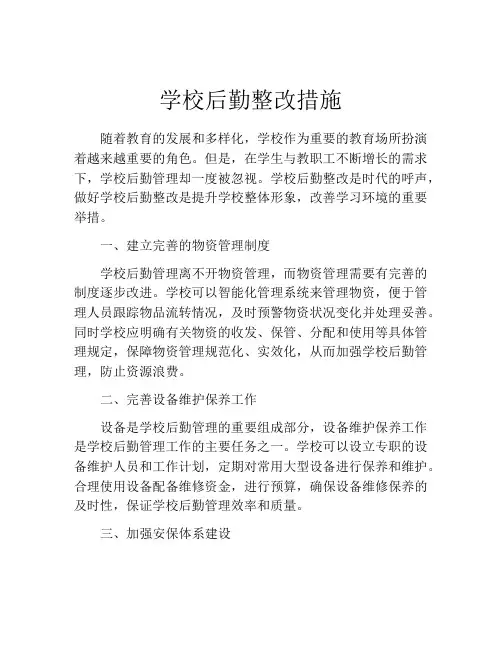 学校后勤整改措施

随着教育的发展和多样化，学校作为重要的教育场所扮演着越来越重要的角色。但是，在学生与教职工不断增长的需求下，学校后勤管理却一度被忽视。学校后勤整改是时代的呼声，做好学校后勤整改是提升学校整体形象，改善学习环境的重要举措。

一、建立完善的物资管理制度

学校后勤管理离不开物资管理，而物资管理需要有完善的制度逐步改进。学校可以智能化管理系统来管理物资，便于管理人员跟踪物品流转情况，及时预警物资状况变化并处理妥善。同时学校应明确有关物资的收发、保管、分配和使用等具体管理规定，保障物资管理规范化、实效化，从而加强学校后勤管理，防止资源浪费。

二、完善设备维护保养工作

设备是学校后勤管理的重要组成部分，设备维护保养工作是学校后勤管理工作的主要任务之一。学校可以设立专职的设备维护人员和工作计划，定期对常用大型设备进行保养和维护。合理使用设备配备维修资金，进行预算，确保设备维修保养的及时性，保证学校后勤管理效率和质量。

三、加强安保体系建设